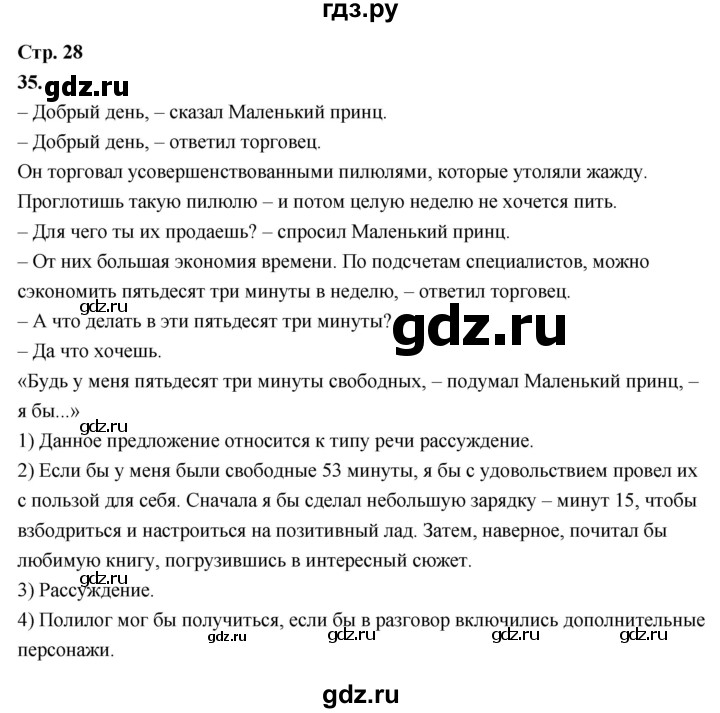 гдз.ру

Стр. 28

35. gdz.ru

– Добрый день, – сказал Маленький принц.

– Добрый день, – ответил торговец.

Он торговал усовершенствованными пилюлями, которые утоляли жажду. Проглотишь такую пилюлю – и потом целую неделю не хочется пить.

– Для чего ты их продаешь? – спросил Маленький принц.

– От них большая экономия времени. По подсчетам специалистов, можно сэкономить пятьдесят три минуты в неделю, – ответил торговец.

gdz.ru

– А что делать в эти пятьдесят три минуты?

gdz.ru

– Да что хочешь.

«Будь у меня пятьдесят три минуты свободных, – подумал Маленький принц, – я бы...»

gdz.ru

1) Данное предложение относится к типу речи рассуждение.

2) Если бы у меня были свободные 53 минуты, я бы с удовольствием провел их с пользой для себя. Сначала я бы сделал небольшую зарядку – минут 15, чтобы взбодриться и настроиться на позитивный лад. Затем, наверное, почитал бы любимую книгу, погрузившись в интересный сюжет.

gdz.ru

3) Рассуждение.

4) Полилог мог бы получиться, если бы в разговор включились дополнительные персонажи.

gdz.ru gdz.ru gdz.ru gdz.ru

gdz.ru